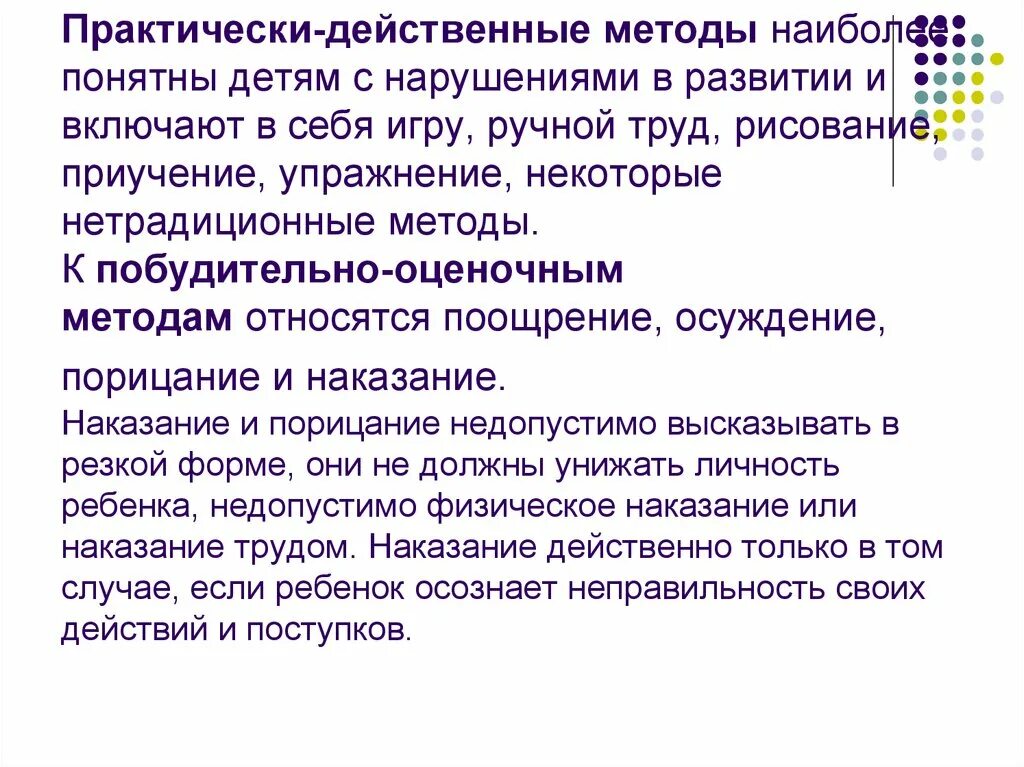 Практически-действенные методы наиболее понятны детям с нарушениями в развитии и включают в себя игру, ручной труд, рисование, приучение, упражнение, некоторые нетрадиционные методы.
К побудительно-оценочным методам относятся поощрение, осуждение, порицание и наказание.
Наказание и порицание недопустимо высказывать в резкой форме, они не должны унижать личность ребенка, недопустимо физическое наказание или наказание трудом. Наказание действенно только в том случае, если ребенок осознает неправильность своих действий и поступков.